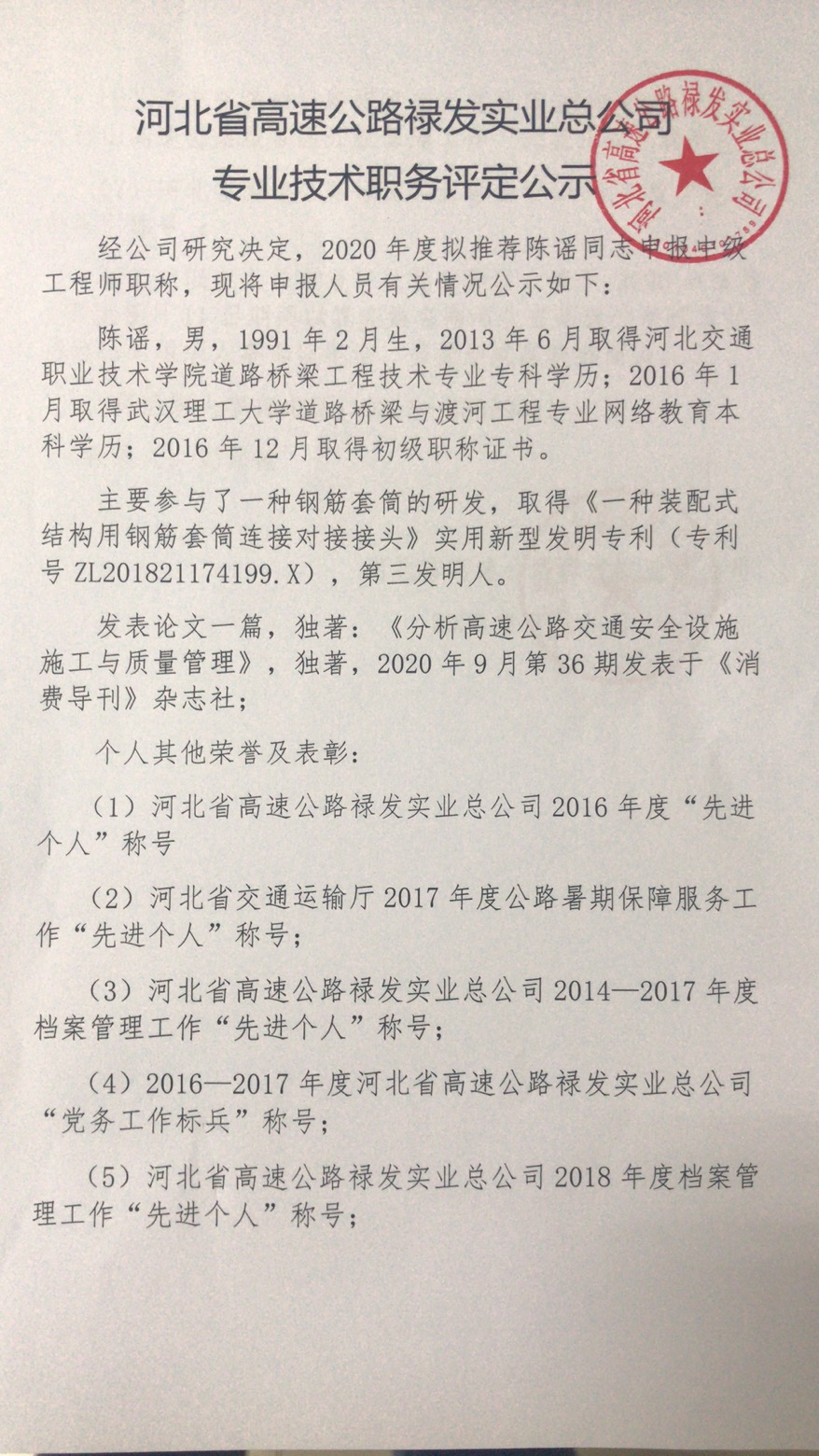 河北省高速公路禄发实业总公司
专业技术职务评定公示

经公司研究决定，2020年度拟推荐陈谣同志申报中级工程师职称，现将申报人员有关情况公示如下：

陈谣，男，1991年2月生，2013年6月取得河北交通职业技术学院道路桥梁工程技术专业专科学历；2016年1月取得武汉理工大学道路桥梁与渡河工程专业网络教育本科学历；2016年12月取得初级职称证书。

主要参与了一种钢筋套筒的研发，取得《一种装配式结构用钢筋套筒连接对接接头》实用新型发明专利（专利号ZL201821174199.X），第三发明人。

发表论文一篇，独著：《分析高速公路交通安全设施施工与质量管理》，独著，2020年9月第36期发表于《消费导刊》杂志社；

个人其他荣誉及表彰：

（1）河北省高速公路禄发实业总公司2016年度“先进个人”称号

（2）河北省交通运输厅2017年度公路暑期保障服务工作“先进个人”称号；

（3）河北省高速公路禄发实业总公司2014—2017年度档案管理工作“先进个人”称号；

（4）2016—2017年度河北省高速公路禄发实业总公司“党务工作标兵”称号；

（5）河北省高速公路禄发实业总公司2018年度档案管理工作“先进个人”称号；

河北省高速公路禄发实业总公司